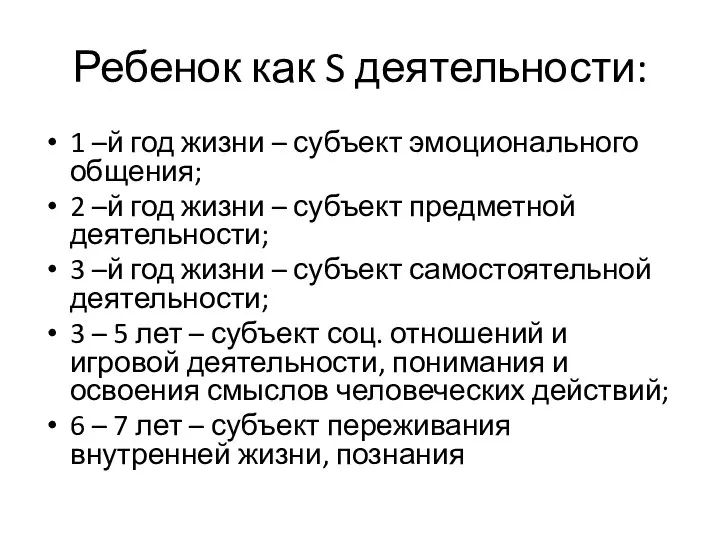 Ребенок как S деятельности:

• 1 –й год жизни – субъект эмоционального общения;
• 2 –й год жизни – субъект предметной деятельности;
• 3 –й год жизни – субъект самостоятельной деятельности;
• 3 – 5 лет – субъект соц. отношений и игровой деятельности, понимания и освоения смыслов человеческих действий;
• 6 – 7 лет – субъект переживания внутренней жизни, познания